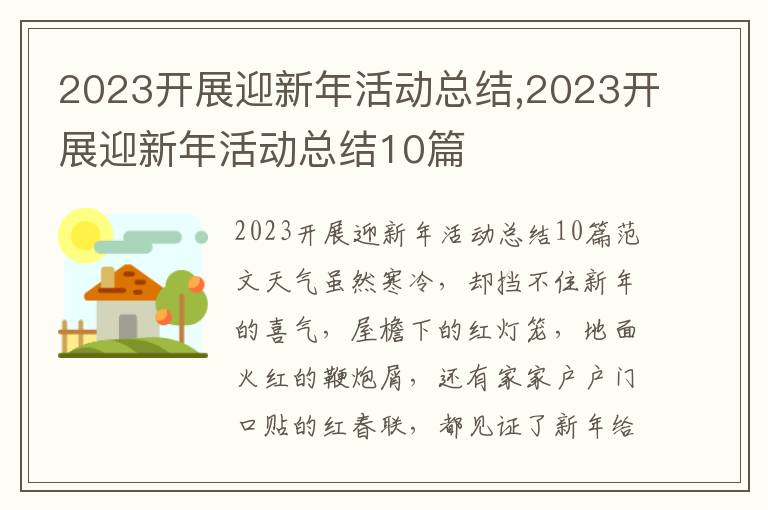 2023开展迎新年活动总结,2023开展迎新年活动总结10篇

2023开展迎新年活动总结10篇范文天气虽然寒冷，却挡不住新年的喜气，屋檐下的红灯笼，地面火红的鞭炮屑，还有家家户户门口贴的红春联，都见证了新年给